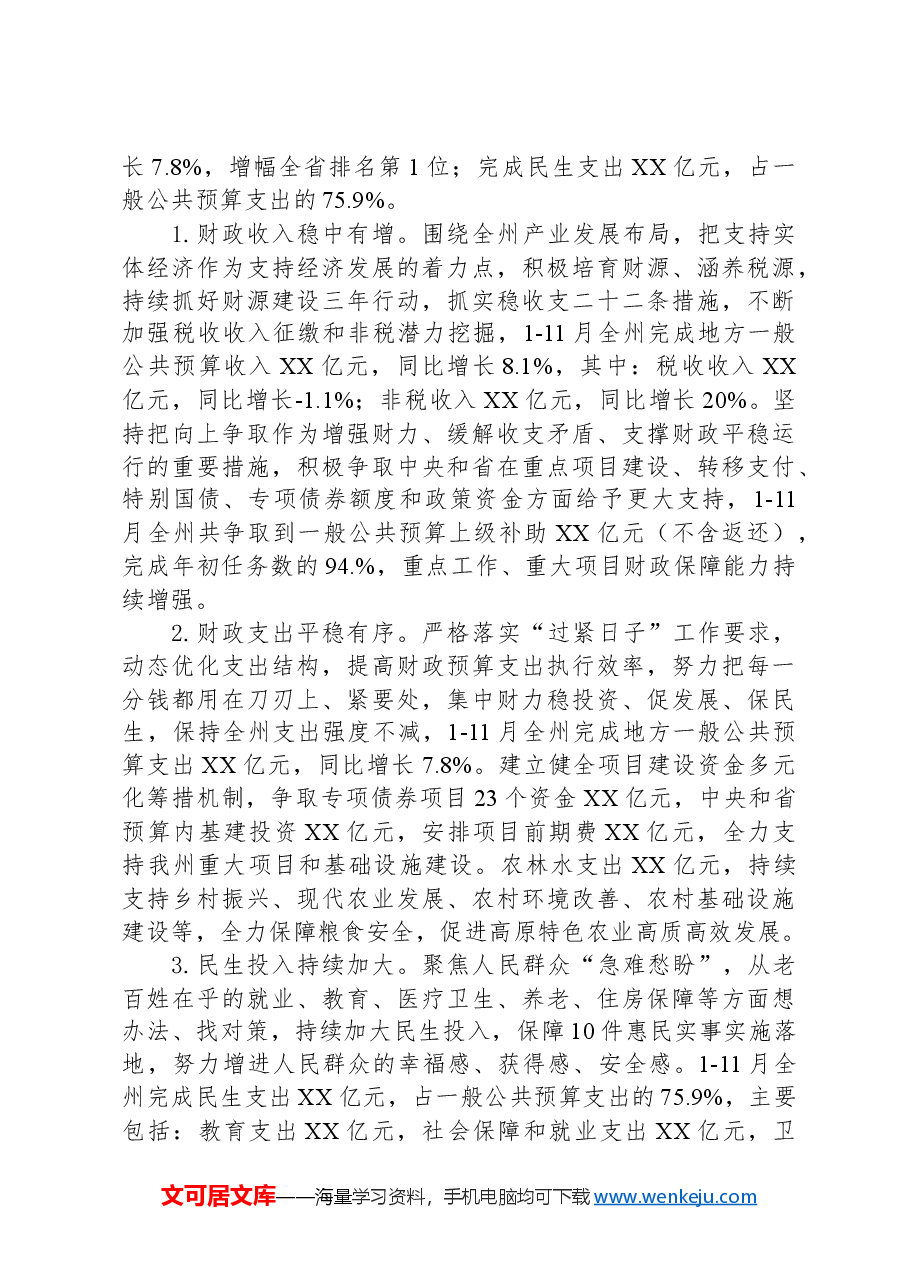 长7.8%，增幅全省排名第1位；完成民生支出XX亿元，占一般公共预算支出的75.9%。

1.财政收入稳中有增。围绕全州产业发展布局，把支持实体经济作为支持经济发展的着力点，积极培育财源、涵养税源，持续抓好财源建设三年行动，抓实稳收支二十二条措施，不断加强税收收入征缴和非税潜力挖掘，1-11月全州完成地方一般公共预算收入XX亿元，同比增长8.1%，其中：税收收入XX亿元，同比增长-1.1%；非税收入XX亿元，同比增长20%。坚持把向上争取作为增强财力、缓解收支矛盾、支撑财政平稳运行的重要措施，积极争取中央和省在重点项目建设、转移支付、特别国债、专项债券额度和政策资金方面给予更大支持，1-11月全州共争取到一般公共预算上级补助XX亿元（不含返还），完成年初任务数的94.%，重点工作、重大项目财政保障能力持续增强。

2.财政支出平稳有序。严格落实“过紧日子”工作要求，动态优化支出结构，提高财政预算支出执行效率，努力把每一分钱都用在刀刃上、紧要处，集中财力稳投资、促发展、保民生，保持全州支出强度不减，1-11月全州完成地方一般公共预算支出XX亿元，同比增长7.8%。建立健全项目建设资金多元化筹措机制，争取专项债券项目23个资金XX亿元，中央和省预算内基建投资XX亿元，安排项目前期费XX亿元，全力支持我州重大项目和基础设施建设。农林水支出XX亿元，持续支持乡村振兴、现代农业发展、农村环境改善、农村基础设施建设等，全力保障粮食安全，促进高原特色农业高质高效发展。

3.民生投入持续加大。聚焦人民群众“急难愁盼”，从老百姓在乎的就业、教育、医疗卫生、养老、住房保障等方面想办法、找对策，持续加大民生投入，保障10件惠民实事实施落地，努力增进人民群众的幸福感、获得感、安全感。1-11月全州完成民生支出XX亿元，占一般公共预算支出的75.9%，主要包括：教育支出XX亿元，社会保障和就业支出XX亿元，卫

文可居文库——海量学习资料，手机电脑均可下载www.wenkeju.com